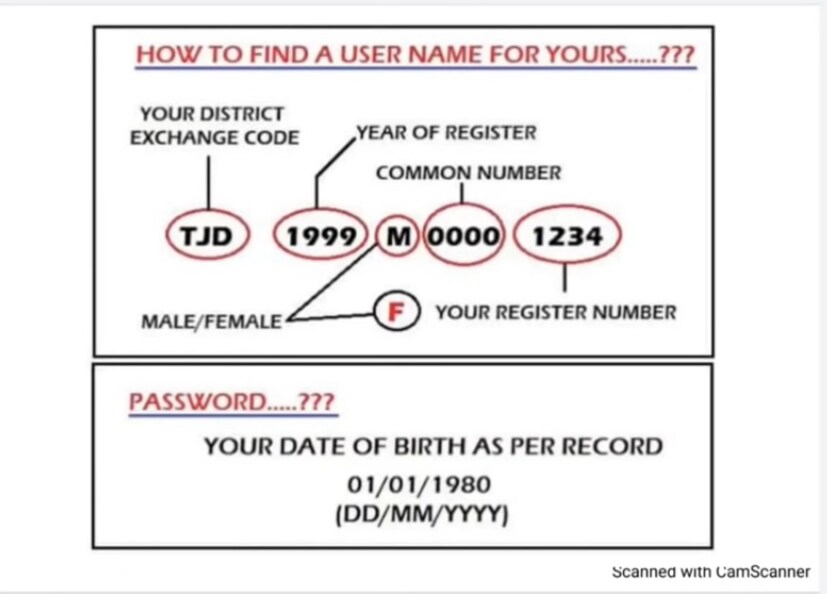 HOW TO FIND A USER NAME FOR YOURS.....???

YOUR DISTRICT EXCHANGE CODE

YEAR OF REGISTER

COMMON NUMBER

TJD 1999 M 0000 1234

MALE/FEMALE

F

YOUR REGISTER NUMBER

PASSWORD.....???

YOUR DATE OF BIRTH AS PER RECORD

01/01/1980

(DD/MM/YYYY)

Scanned with CamScanner